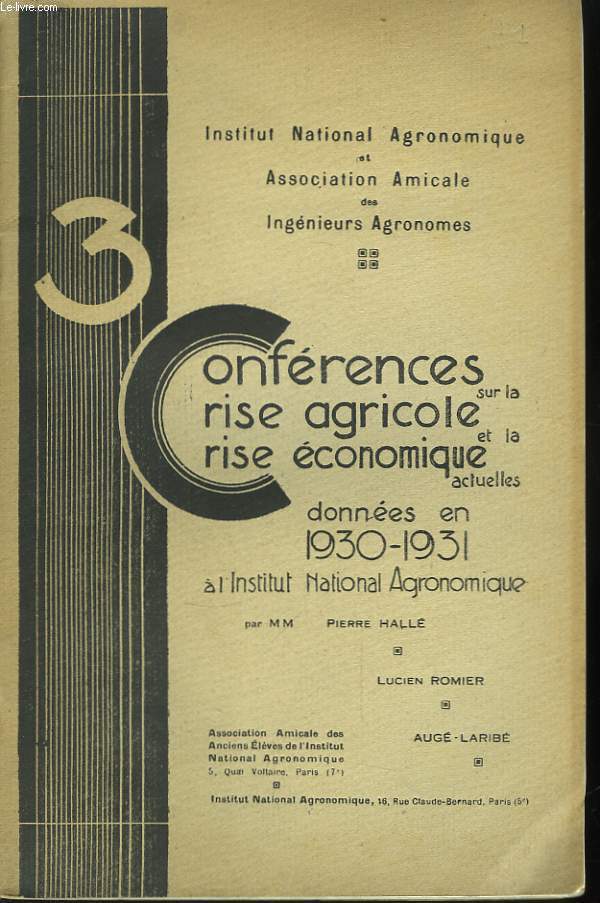 Le-livre.com

Institut National Agronomique
et
Association Amicale
des
Ingénieurs Agronomes

3

Conférences sur la
Crise agricole et la
Crise économique actuelles

données en
1930-1931
à l'Institut National Agronomique

par MM PIERRE HALLÉ

LUCIEN ROMIER

AUGÉ-LARIBÉ

Association Amicale des Anciens Élèves de l'Institut National Agronomique
5, Quai Voltaire, Paris (7e)

Institut National Agronomique, 16, Rue Claude-Bernard, Paris (5e)